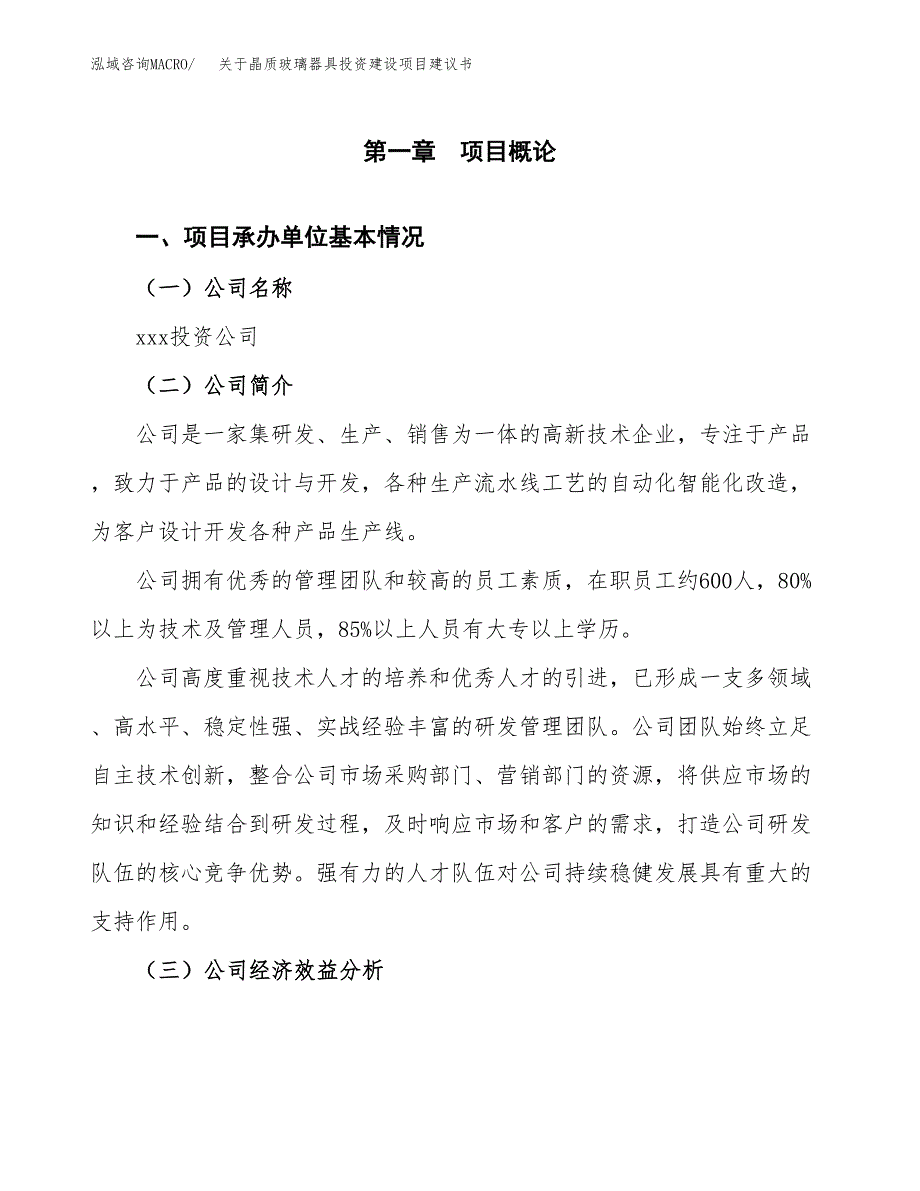 泓域咨询MACRO/　关于晶质玻璃器具投资建设项目建议书

第一章　项目概论

一、项目承办单位基本情况

（一）公司名称

xxx投资公司

（二）公司简介

公司是一家集研发、生产、销售为一体的高新技术企业，专注于产品，致力于产品的设计与开发，各种生产流水线工艺的自动化智能化改造，为客户设计开发各种产品生产线。

公司拥有优秀的管理团队和较高的员工素质，在职员工约600人，80%以上为技术及管理人员，85%以上人员有大专以上学历。

公司高度重视技术人才的培养和优秀人才的引进，已形成一支多领域、高水平、稳定性强、实战经验丰富的研发管理团队。公司团队始终立足自主技术创新，整合公司市场采购部门、营销部门的资源，将供应市场的知识和经验结合到研发过程，及时响应市场和客户的需求，打造公司研发队伍的核心竞争优势。强有力的人才队伍对公司持续稳健发展具有重大的支持作用。

（三）公司经济效益分析